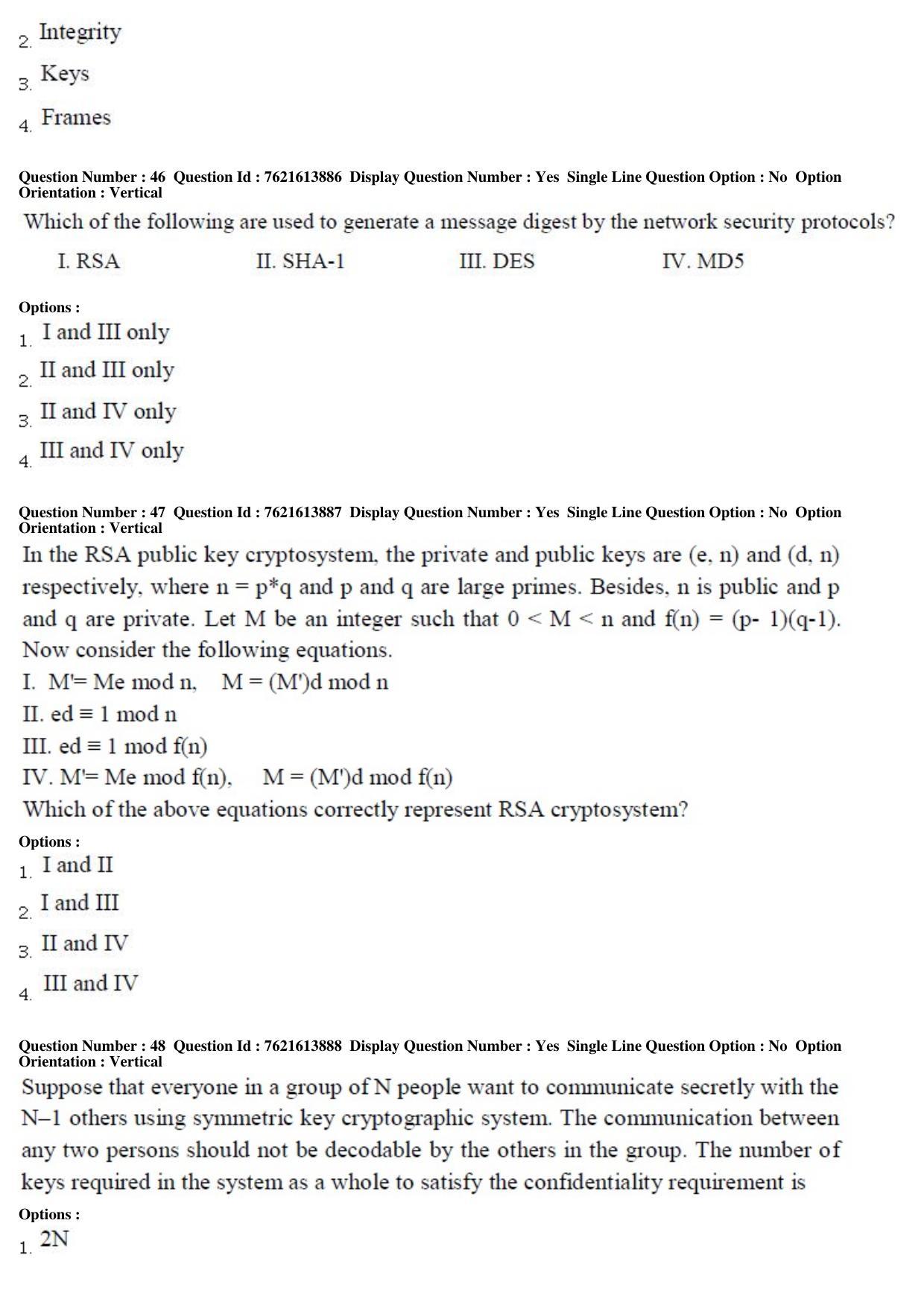 2. Integrity

3. Keys

4. Frames

Question Number : 46 Question Id : 7621613886 Display Question Number : Yes Single Line Question Option : No Option Orientation : Vertical

Which of the following are used to generate a message digest by the network security protocols?

I. RSA II. SHA-1 III. DES IV. MD5

Options :

1. I and III only

2. II and III only

3. II and IV only

4. III and IV only

Question Number : 47 Question Id : 7621613887 Display Question Number : Yes Single Line Question Option : No Option Orientation : Vertical

In the RSA public key cryptosystem, the private and public keys are (e, n) and (d, n) respectively, where n = p*q and p and q are large primes. Besides, n is public and p and q are private. Let M be an integer such that 0 < M < n and f(n) = (p- 1)(q-1). Now consider the following equations.

I. M'= Me mod n, M = (M')d mod n

II. ed ≡ 1 mod n

III. ed ≡ 1 mod f(n)

IV. M'= Me mod f(n), M = (M')d mod f(n)

Which of the above equations correctly represent RSA cryptosystem?

Options :

1. I and II

2. I and III

3. II and IV

4. III and IV

Question Number : 48 Question Id : 7621613888 Display Question Number : Yes Single Line Question Option : No Option Orientation : Vertical

Suppose that everyone in a group of N people want to communicate secretly with the N–1 others using symmetric key cryptographic system. The communication between any two persons should not be decodable by the others in the group. The number of keys required in the system as a whole to satisfy the confidentiality requirement is

Options :

1. 2N